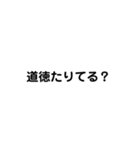 道徳たりてる？